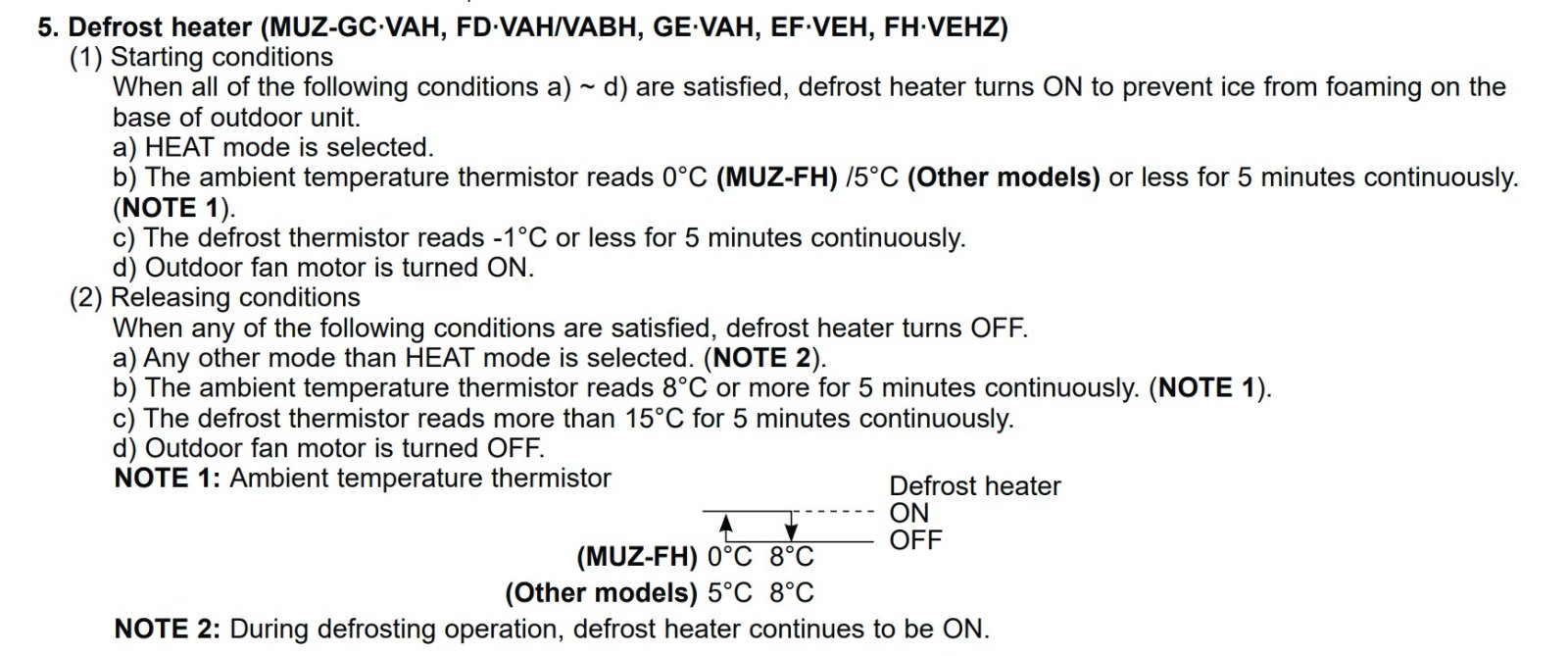 5. Defrost heater (MUZ-GC·VAH, FD·VAH/VABH, GE·VAH, EF·VEH, FH·VEHZ)
(1) Starting conditions
When all of the following conditions a) ~ d) are satisfied, defrost heater turns ON to prevent ice from foaming on the base of outdoor unit.
a) HEAT mode is selected.
b) The ambient temperature thermistor reads 0°C (MUZ-FH) /5°C (Other models) or less for 5 minutes continuously. (NOTE 1).
c) The defrost thermistor reads -1°C or less for 5 minutes continuously.
d) Outdoor fan motor is turned ON.
(2) Releasing conditions
When any of the following conditions are satisfied, defrost heater turns OFF.
a) Any other mode than HEAT mode is selected. (NOTE 2).
b) The ambient temperature thermistor reads 8°C or more for 5 minutes continuously. (NOTE 1).
c) The defrost thermistor reads more than 15°C for 5 minutes continuously.
d) Outdoor fan motor is turned OFF.
NOTE 1: Ambient temperature thermistor

Defrost heater
ON
OFF
(MUZ-FH) 0°C 8°C
(Other models) 5°C 8°C

NOTE 2: During defrosting operation, defrost heater continues to be ON.